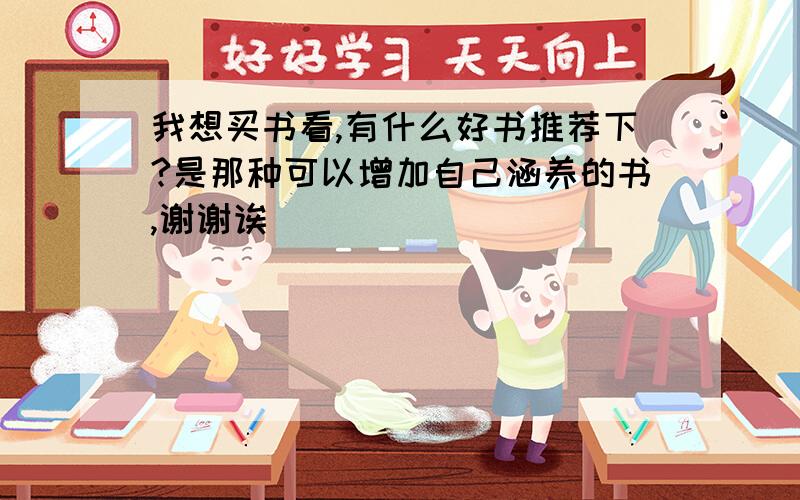 好好学习 天天向上

我想买书看,有什么好书推荐下?是那种可以增加自己涵养的书,谢谢诶